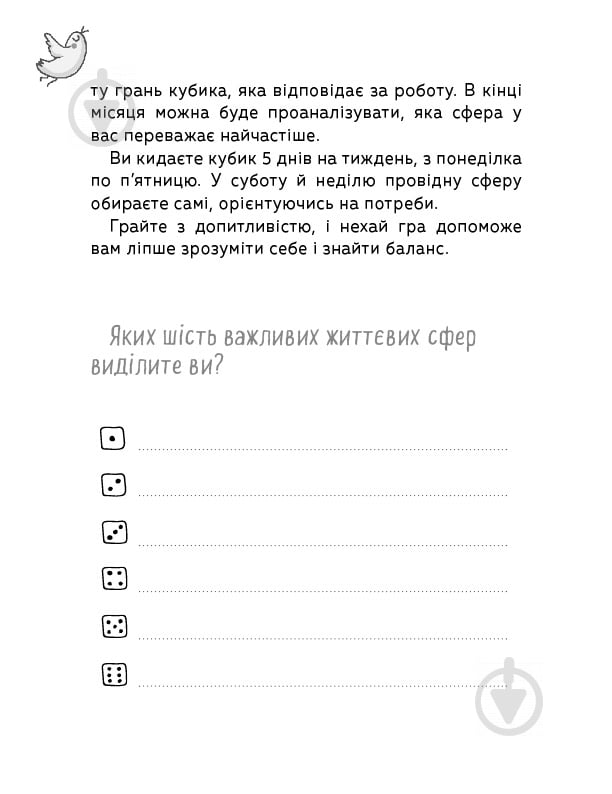 ту грань кубика, яка відповідає за роботу. В кінці місяця можна буде проаналізувати, яка сфера у вас переважає найчастіше.

Ви кидаєте кубик 5 днів на тиждень, з понеділка по п'ятницю. У суботу й неділю провідну сферу обираєте самі, орієнтуючись на потреби.

Грайте з допитливістю, і нехай гра допоможе вам ліпше зрозуміти себе і знайти баланс.

Яких шість важливих життєвих сфер виділите ви?